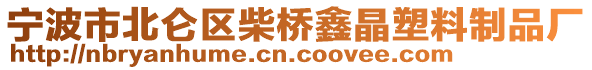 宁波市北仑区柴桥鑫晶塑料制品厂
http://nbryanhume.cn.coovee.com